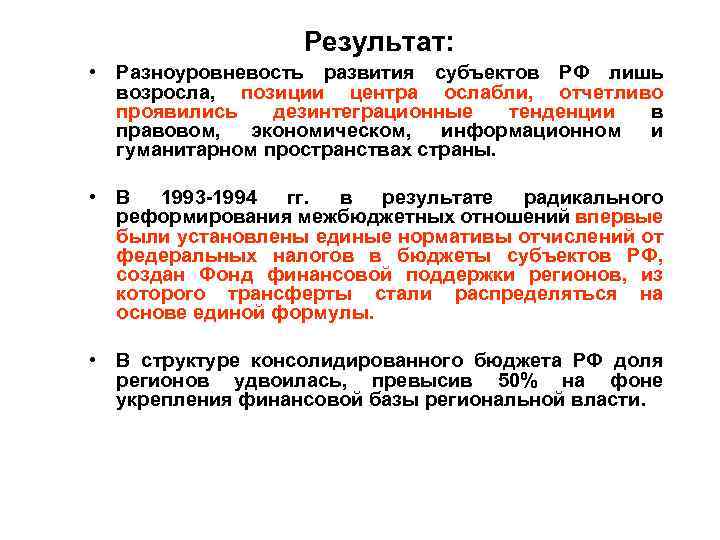 Результат:

• Разноуровневость развития субъектов РФ лишь возросла, позиции центра ослабли, отчетливо проявились дезинтеграционные тенденции в правовом, экономическом, информационном и гуманитарном пространствах страны.

• В 1993-1994 гг. в результате радикального реформирования межбюджетных отношений впервые были установлены единые нормативы отчислений от федеральных налогов в бюджеты субъектов РФ, создан Фонд финансовой поддержки регионов, из которого трансферты стали распределяться на основе единой формулы.

• В структуре консолидированного бюджета РФ доля регионов удвоилась, превысив 50% на фоне укрепления финансовой базы региональной власти.